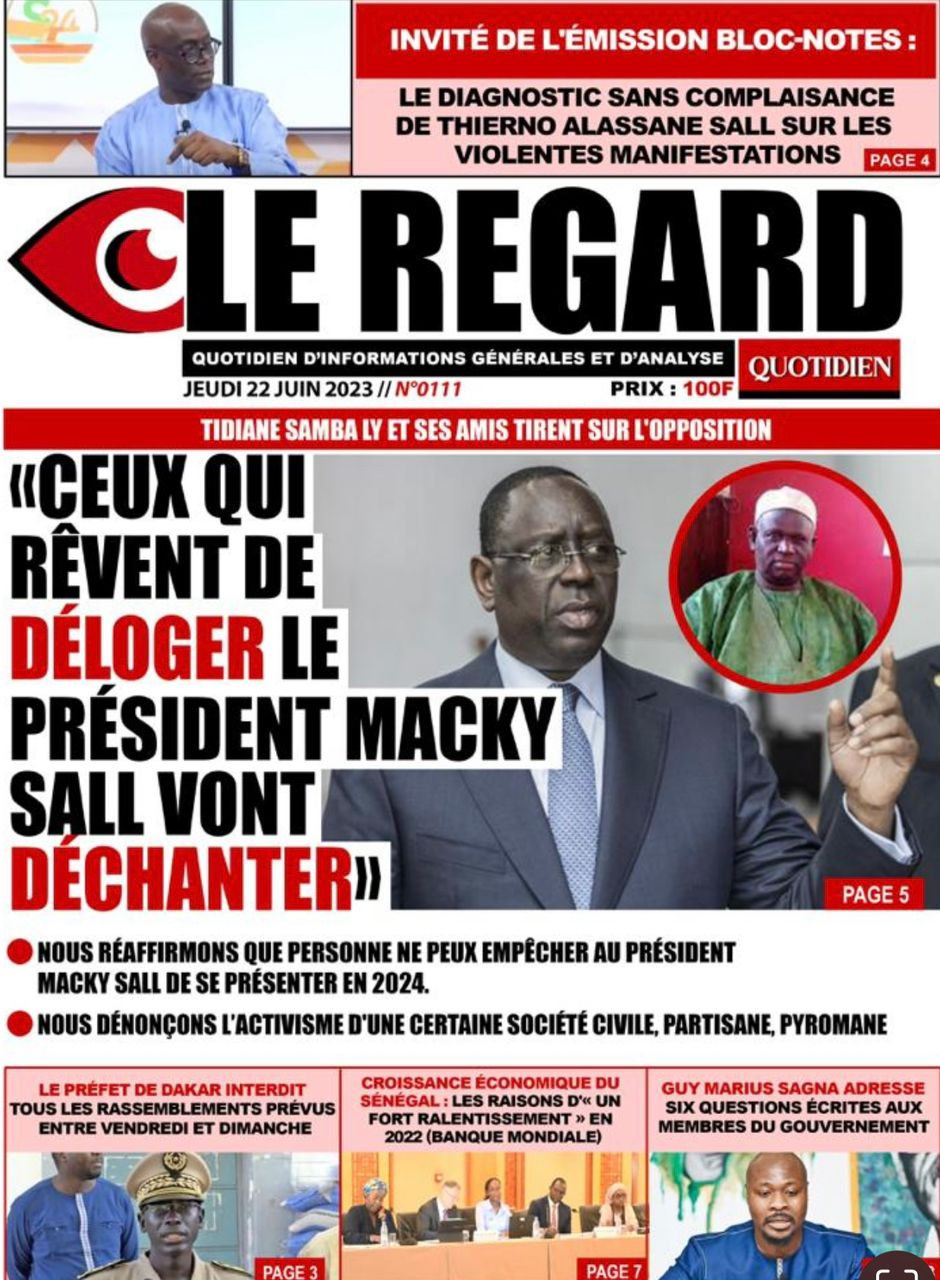 INVITÉ DE L'ÉMISSION BLOC-NOTES :

LE DIAGNOSTIC SANS COMPLAISANCE DE THIERNO ALASSANE SALL SUR LES VIOLENTES MANIFESTATIONS

PAGE 4

LE REGARD

QUOTIDIEN D'INFORMATIONS GÉNÉRALES ET D'ANALYSE

QUOTIDIEN

JEUDI 22 JUIN 2023 // N°0111

PRIX : 100F

TIDIANE SAMBA LY ET SES AMIS TIRENT SUR L'OPPOSITION

«CEUX QUI RÊVENT DE DÉLOGER LE PRÉSIDENT MACKY SALL VONT DÉCHANTER»

PAGE 5

NOUS RÉAFFIRMONS QUE PERSONNE NE PEUX EMPÊCHER AU PRÉSIDENT MACKY SALL DE SE PRÉSENTER EN 2024.

NOUS DÉNONÇONS L'ACTIVISME D'UNE CERTAINE SOCIÉTÉ CIVILE, PARTISANE, PYROMANE

LE PRÉFET DE DAKAR INTERDIT TOUS LES RASSEMBLEMENTS PRÉVUS ENTRE VENDREDI ET DIMANCHE

PAGE 3

CROISSANCE ÉCONOMIQUE DU SÉNÉGAL : LES RAISONS D'« UN FORT RALENTISSEMENT » EN 2022 (BANQUE MONDIALE)

PAGE 7

GUY MARIUS SAGNA ADRESSE SIX QUESTIONS ÉCRITES AUX MEMBRES DU GOUVERNEMENT